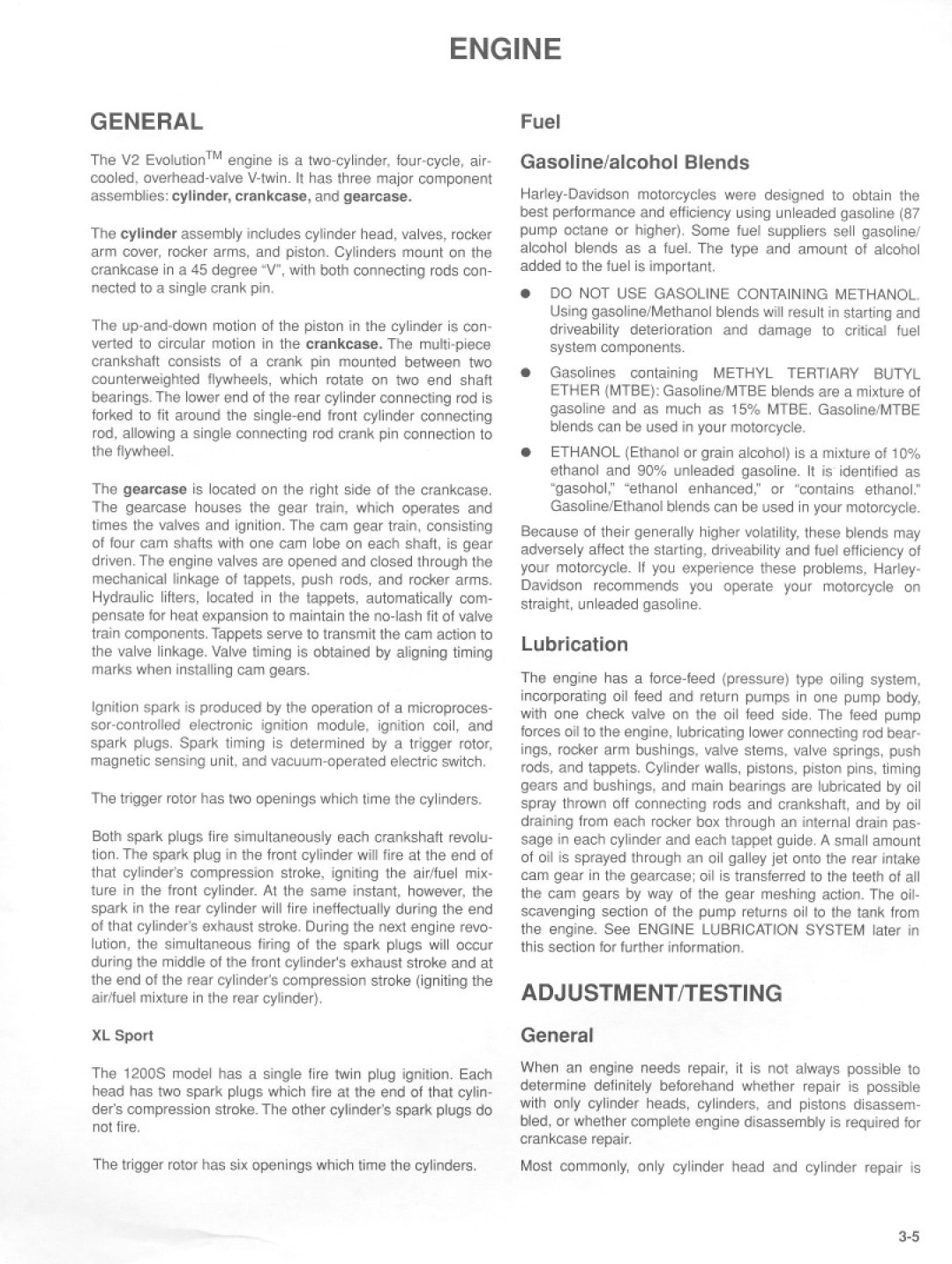 ENGINE

GENERAL

The V2 Evolution$^{TM}$ engine is a two-cylinder, four-cycle, air-cooled, overhead-valve V-twin. It has three major component assemblies: cylinder, crankcase, and gearcase.

The cylinder assembly includes cylinder head, valves, rocker arm cover, rocker arms, and piston. Cylinders mount on the crankcase in a 45 degree "V", with both connecting rods connected to a single crank pin.

The up-and-down motion of the piston in the cylinder is converted to circular motion in the crankcase. The multi-piece crankshaft consists of a crank pin mounted between two counterweighted flywheels, which rotate on two end shaft bearings. The lower end of the rear cylinder connecting rod is forked to fit around the single-end front cylinder connecting rod, allowing a single connecting rod crank pin connection to the flywheel.

The gearcase is located on the right side of the crankcase. The gearcase houses the gear train, which operates and times the valves and ignition. The cam gear train, consisting of four cam shafts with one cam lobe on each shaft, is gear driven. The engine valves are opened and closed through the mechanical linkage of tappets, push rods, and rocker arms. Hydraulic lifters, located in the tappets, automatically compensate for heat expansion to maintain the no-lash fit of valve train components. Tappets serve to transmit the cam action to the valve linkage. Valve timing is obtained by aligning timing marks when installing cam gears.

Ignition spark is produced by the operation of a microprocessor-controlled electronic ignition module, ignition coil, and spark plugs. Spark timing is determined by a trigger rotor, magnetic sensing unit, and vacuum-operated electric switch.

The trigger rotor has two openings which time the cylinders.

Both spark plugs fire simultaneously each crankshaft revolution. The spark plug in the front cylinder will fire at the end of that cylinder's compression stroke, igniting the air/fuel mixture in the front cylinder. At the same instant, however, the spark in the rear cylinder will fire ineffectually during the end of that cylinder's exhaust stroke. During the next engine revolution, the simultaneous firing of the spark plugs will occur during the middle of the front cylinder's exhaust stroke and at the end of the rear cylinder's compression stroke (igniting the air/fuel mixture in the rear cylinder).

XL Sport

The 1200S model has a single fire twin plug ignition. Each head has two spark plugs which fire at the end of that cylinder's compression stroke. The other cylinder's spark plugs do not fire.

The trigger rotor has six openings which time the cylinders.

Fuel

Gasoline/alcohol Blends

Harley-Davidson motorcycles were designed to obtain the best performance and efficiency using unleaded gasoline (87 pump octane or higher). Some fuel suppliers sell gasoline/alcohol blends as a fuel. The type and amount of alcohol added to the fuel is important.

● DO NOT USE GASOLINE CONTAINING METHANOL. Using gasoline/Methanol blends will result in starting and driveability deterioration and damage to critical fuel system components.

● Gasolines containing METHYL TERTIARY BUTYL ETHER (MTBE): Gasoline/MTBE blends are a mixture of gasoline and as much as 15% MTBE. Gasoline/MTBE blends can be used in your motorcycle.

● ETHANOL (Ethanol or grain alcohol) is a mixture of 10% ethanol and 90% unleaded gasoline. It is identified as "gasohol," "ethanol enhanced," or "contains ethanol." Gasoline/Ethanol blends can be used in your motorcycle.

Because of their generally higher volatility, these blends may adversely affect the starting, driveability and fuel efficiency of your motorcycle. If you experience these problems, Harley-Davidson recommends you operate your motorcycle on straight, unleaded gasoline.

Lubrication

The engine has a force-feed (pressure) type oiling system, incorporating oil feed and return pumps in one pump body, with one check valve on the oil feed side. The feed pump forces oil to the engine, lubricating lower connecting rod bearings, rocker arm bushings, valve stems, valve springs, push rods, and tappets. Cylinder walls, pistons, piston pins, timing gears and bushings, and main bearings are lubricated by oil spray thrown off connecting rods and crankshaft, and by oil draining from each rocker box through an internal drain passage in each cylinder and each tappet guide. A small amount of oil is sprayed through an oil galley jet onto the rear intake cam gear in the gearcase; oil is transferred to the teeth of all the cam gears by way of the gear meshing action. The oil-scavenging section of the pump returns oil to the tank from the engine. See ENGINE LUBRICATION SYSTEM later in this section for further information.

ADJUSTMENT/TESTING

General

When an engine needs repair, it is not always possible to determine definitely beforehand whether repair is possible with only cylinder heads, cylinders, and pistons disassembled, or whether complete engine disassembly is required for crankcase repair.

Most commonly, only cylinder head and cylinder repair is

3-5